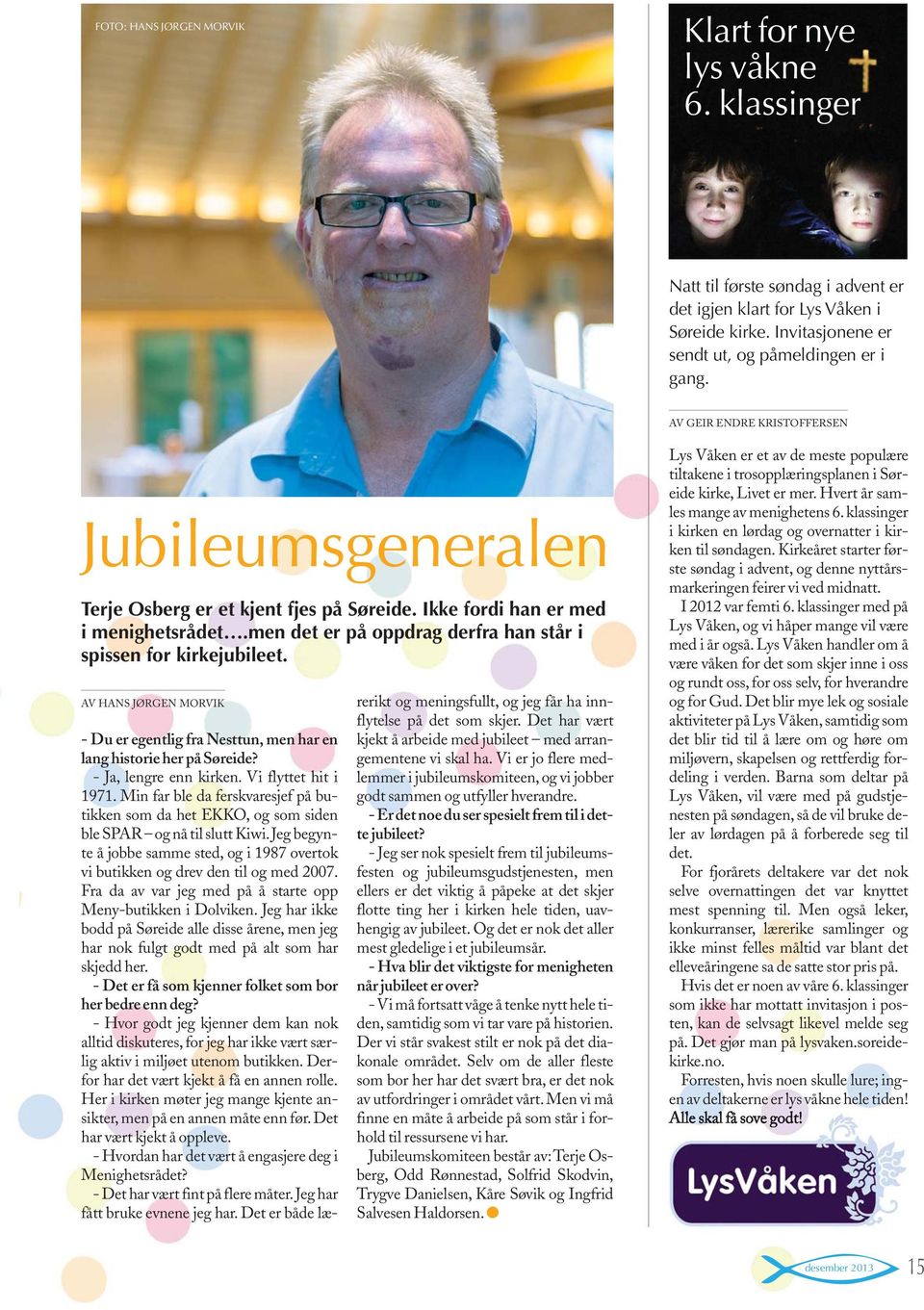 FOTO: HANS JØRGEN MORVIK

Jubileumsgeneralen

Terje Osberg er et kjent fjes på Søreide. Ikke fordi han er med i menighetsrådet….men det er på oppdrag derfra han står i spissen for kirkejubileet.

AV HANS JØRGEN MORVIK

- Du er egentlig fra Nesttun, men har en lang historie her på Søreide?

- Ja, lengre enn kirken. Vi flyttet hit i 1971. Min far ble da ferskvaresjef på butikken som da het EKKO, og som siden ble SPAR – og nå til slutt Kiwi. Jeg begynte å jobbe samme sted, og i 1987 overtok vi butikken og drev den til og med 2007. Fra da av var jeg med på å starte opp Meny-butikken i Dolviken. Jeg har ikke bodd på Søreide alle disse årene, men jeg har nok fulgt godt med på alt som har skjedd her.

- Det er få som kjenner folket som bor her bedre enn deg?

- Hvor godt jeg kjenner dem kan nok alltid diskuteres, for jeg har ikke vært særlig aktiv i miljøet utenom butikken. Derfor har det vært kjekt å få en annen rolle. Her i kirken møter jeg mange kjente ansikter, men på en annen måte enn før. Det har vært kjekt å oppleve.

- Hvordan har det vært å engasjere deg i Menighetsrådet?

- Det har vært fint på flere måter. Jeg har fått bruke evnene jeg har. Det er både lærerikt og meningsfullt, og jeg får ha innflytelse på det som skjer. Det har vært kjekt å arbeide med jubileet – med arrangementene vi skal ha. Vi er jo flere medlemmer i jubileumskomiteen, og vi jobber godt sammen og utfyller hverandre.

- Er det noe du ser spesielt frem til i dette jubileet?

- Jeg ser nok spesielt frem til jubileumsfesten og jubileumsgudstjenesten, men ellers er det viktig å påpeke at det skjer flotte ting her i kirken hele tiden, uavhengig av jubileet. Og det er nok det aller mest gledelige i et jubileumsår.

- Hva blir det viktigste for menigheten når jubileet er over?

- Vi må fortsatt våge å tenke nytt hele tiden, samtidig som vi tar vare på historien. Der vi står svakest stilt er nok på det diakonale området. Selv om de aller fleste som bor her har det svært bra, er det nok av utfordringer i området vårt. Men vi må finne en måte å arbeide på som står i forhold til ressursene vi har.

Jubileumskomiteen består av: Terje Osberg, Odd Rønnestad, Solfrid Skodvin, Trygve Danielsen, Kåre Søvik og Ingfrid Salvesen Haldorsen.

Klart for nye lys våkne 6. klassinger

Natt til første søndag i advent er det igjen klart for Lys Våken i Søreide kirke. Invitasjonene er sendt ut, og påmeldingen er i gang.

AV GEIR ENDRE KRISTOFFERSEN

Lys Våken er et av de meste populære tiltakene i trosopplæringsplanen i Søreide kirke, Livet er mer. Hvert år samles mange av menighetens 6. klassinger i kirken en lørdag og overnatter i kirken til søndagen. Kirkeåret starter første søndag i advent, og denne nyttårsmarkeringen feirer vi ved midnatt.

I 2012 var femti 6. klassinger med på Lys Våken, og vi håper mange vil være med i år også. Lys Våken handler om å være våken for det som skjer inne i oss og rundt oss, for oss selv, for hverandre og for Gud. Det blir mye lek og sosiale aktiviteter på Lys Våken, samtidig som det blir tid til å lære om og høre om miljøvern, skapelsen og rettferdig fordeling i verden. Barna som deltar på Lys Våken, vil være med på gudstjenesten på søndagen, så de vil bruke deler av lørdagen på å forberede seg til det.

For fjorårets deltakere var det nok selve overnattingen det var knyttet mest spenning til. Men også leker, konkurranser, lærerike samlinger og ikke minst felles måltid var blant det elleveåringene sa de satte stor pris på.

Hvis det er noen av våre 6. klassinger som ikke har mottatt invitasjon i posten, kan de selvsagt likevel melde seg på. Det gjør man på lysvaken.soreidekirke.no.

Forresten, hvis noen skulle lure; ingen av deltakerne er lys våkne hele tiden! Alle skal få sove godt!

LysVåken

desember 2013 15